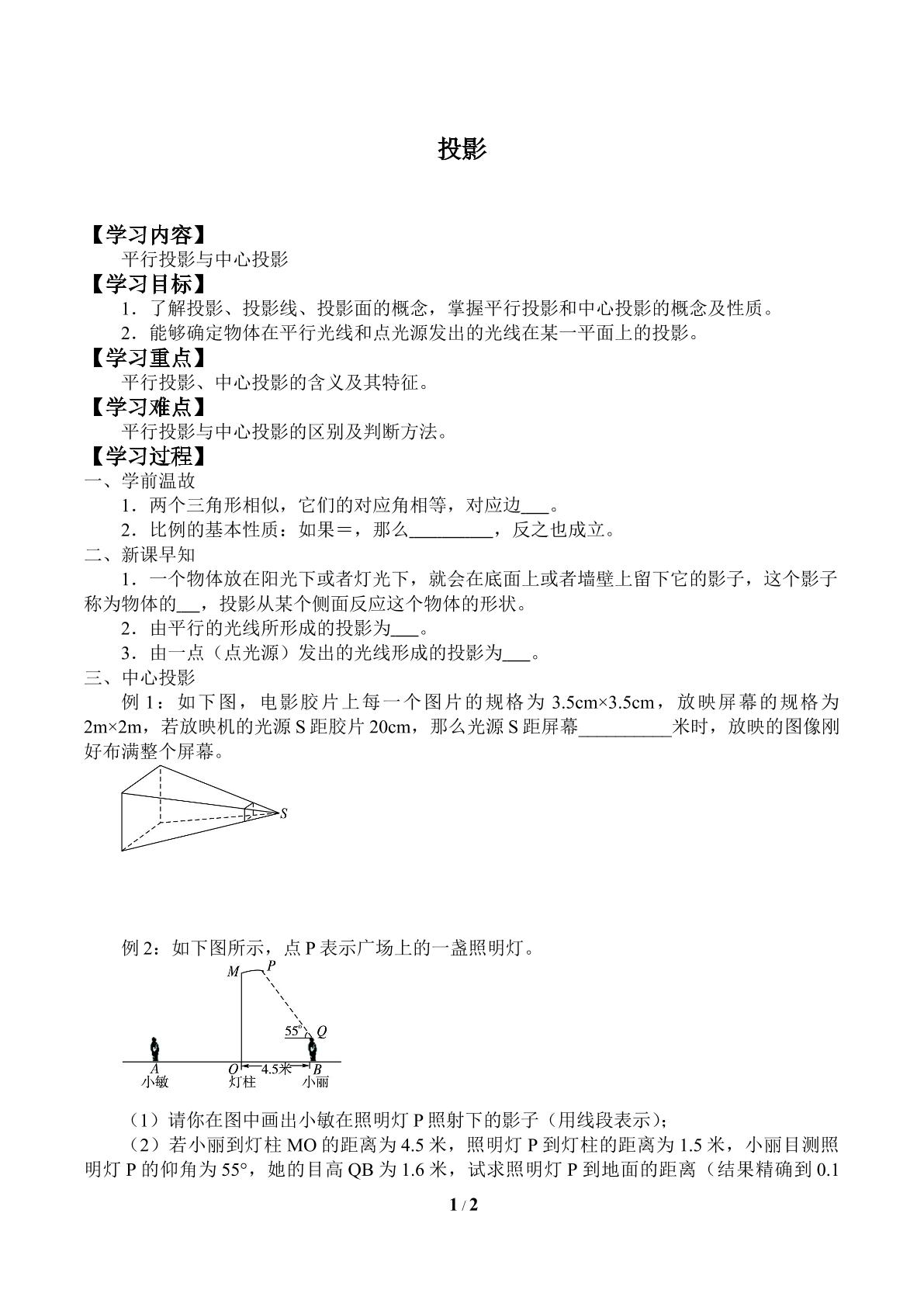 投影

【学习内容】

平行投影与中心投影

【学习目标】

1．了解投影、投影线、投影面的概念，掌握平行投影和中心投影的概念及性质。

2．能够确定物体在平行光线和点光源发出的光线在某一平面上的投影。

【学习重点】

平行投影、中心投影的含义及其特征。

【学习难点】

平行投影与中心投影的区别及判断方法。

【学习过程】

一、学前温故

1．两个三角形相似，它们的对应角相等，对应边____。

2．比例的基本性质：如果＝，那么____，反之也成立。

二、新课早知

1．一个物体放在阳光下或者灯光下，就会在底面上或者墙壁上留下它的影子，这个影子称为物体的____，投影从某个侧面反应这个物体的形状。

2．由平行的光线所形成的投影为____。

3．由一点（点光源）发出的光线形成的投影为____。

三、中心投影

例1：如下图，电影胶片上每一个图片的规格为3.5cm×3.5cm，放映屏幕的规格为2m×2m，若放映机的光源S距胶片20cm，那么光源S距屏幕____米时，放映的图像刚好布满整个屏幕。

S

例2：如下图所示，点P表示广场上的一盏照明灯。

M P
55° Q
A O 4.5米 B
小敏 灯柱 小丽

（1）请你在图中画出小敏在照明灯P照射下的影子（用线段表示）；

（2）若小丽到灯柱MO的距离为4.5米，照明灯P到灯柱的距离为1.5米，小丽目测照明灯P的仰角为55°，她的目高QB为1.6米，试求照明灯P到地面的距离（结果精确到0.1

1 / 2